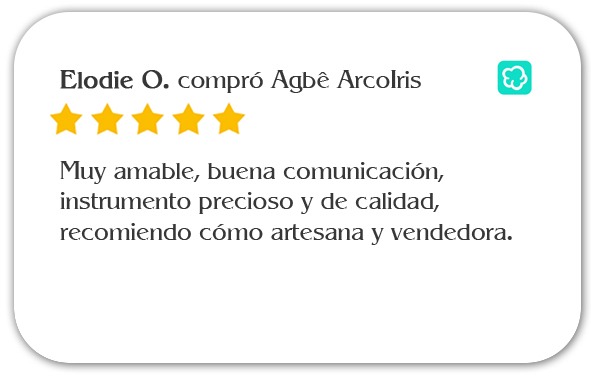 Elodie O. compró Agbê ArcoIris

Muy amable, buena comunicación, instrumento precioso y de calidad, recomiendo cómo artesana y vendedora.